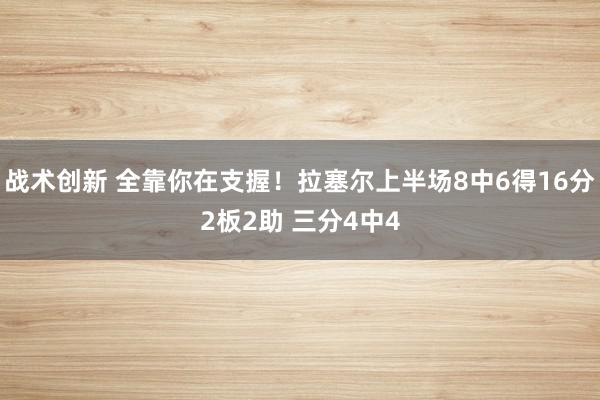 战术创新 全靠你在支握！拉塞尔上半场8中6得16分2板2助 三分4中4